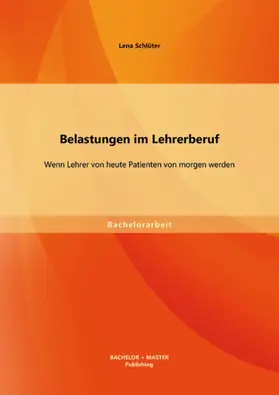 Lena Schlüter

Belastungen im Lehrerberuf

Wenn Lehrer von heute Patienten von morgen werden

Bachelorarbeit

BACHELOR + MASTER
Publishing